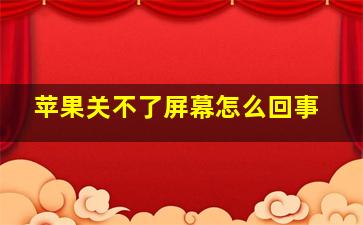 苹果关不了屏幕怎么回事